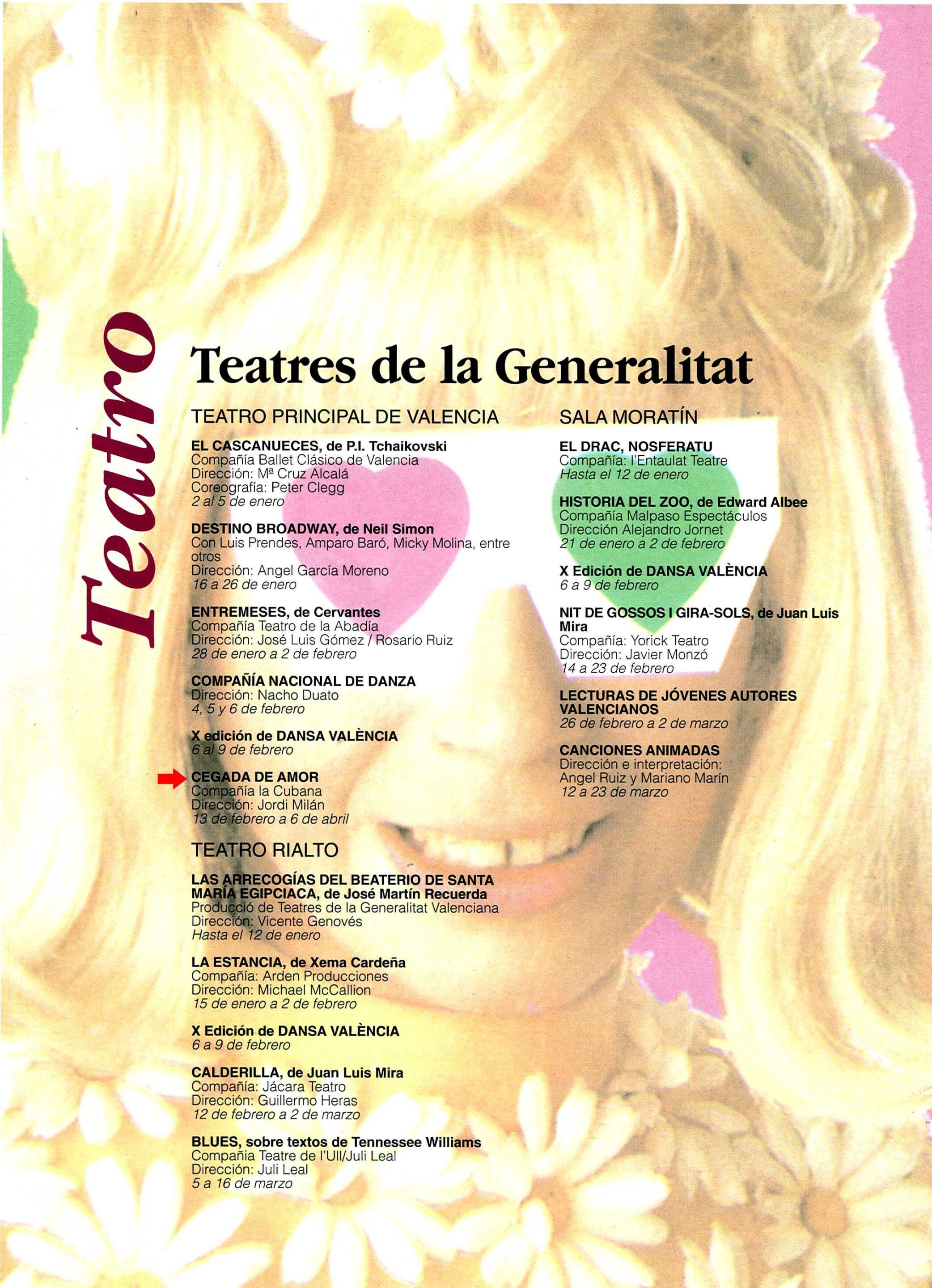 Teatro

Teatres de la Generalitat

TEATRO PRINCIPAL DE VALENCIA

EL CASCANUECES, de P.I. Tchaikovski
Compañía Ballet Clásico de Valencia
Dirección: Mª Cruz Alcalá
Coreografía: Peter Clegg
2 al 5 de enero

DESTINO BROADWAY, de Neil Simon
Con Luis Prendes, Amparo Baró, Micky Molina, entre otros
Dirección: Angel García Moreno
16 a 26 de enero

ENTREMESES, de Cervantes
Compañía Teatro de la Abadía
Dirección: José Luis Gómez / Rosario Ruiz
28 de enero a 2 de febrero

COMPAÑÍA NACIONAL DE DANZA
Dirección: Nacho Duato
4, 5 y 6 de febrero

X edición de DANSA VALÈNCIA
6 al 9 de febrero

CEGADA DE AMOR
Compañía la Cubana
Dirección: Jordi Milán
13 de febrero a 6 de abril

TEATRO RIALTO

LAS ARRECOGÍAS DEL BEATERIO DE SANTA MARÍA EGIPCIACA, de José Martín Recuerda
Producció de Teatres de la Generalitat Valenciana
Dirección: Vicente Genovés
Hasta el 12 de enero

LA ESTANCIA, de Xema Cardeña
Compañía: Arden Producciones
Dirección: Michael McCallion
15 de enero a 2 de febrero

X Edición de DANSA VALÈNCIA
6 a 9 de febrero

CALDERILLA, de Juan Luis Mira
Compañía: Jácara Teatro
Dirección: Guillermo Heras
12 de febrero a 2 de marzo

BLUES, sobre textos de Tennessee Williams
Compañia Teatre de l'Ull/Juli Leal
Dirección: Juli Leal
5 a 16 de marzo

SALA MORATÍN

EL DRAC, NOSFERATU
Compañía: l'Entaulat Teatre
Hasta el 12 de enero

HISTORIA DEL ZOO, de Edward Albee
Compañía Malpaso Espectáculos
Dirección Alejandro Jornet
21 de enero a 2 de febrero

X Edición de DANSA VALÈNCIA
6 a 9 de febrero

NIT DE GOSSOS I GIRA-SOLS, de Juan Luis Mira
Compañía: Yorick Teatro
Dirección: Javier Monzó
14 a 23 de febrero

LECTURAS DE JÓVENES AUTORES VALENCIANOS
26 de febrero a 2 de marzo

CANCIONES ANIMADAS
Dirección e interpretación:
Angel Ruiz y Mariano Marín
12 a 23 de marzo